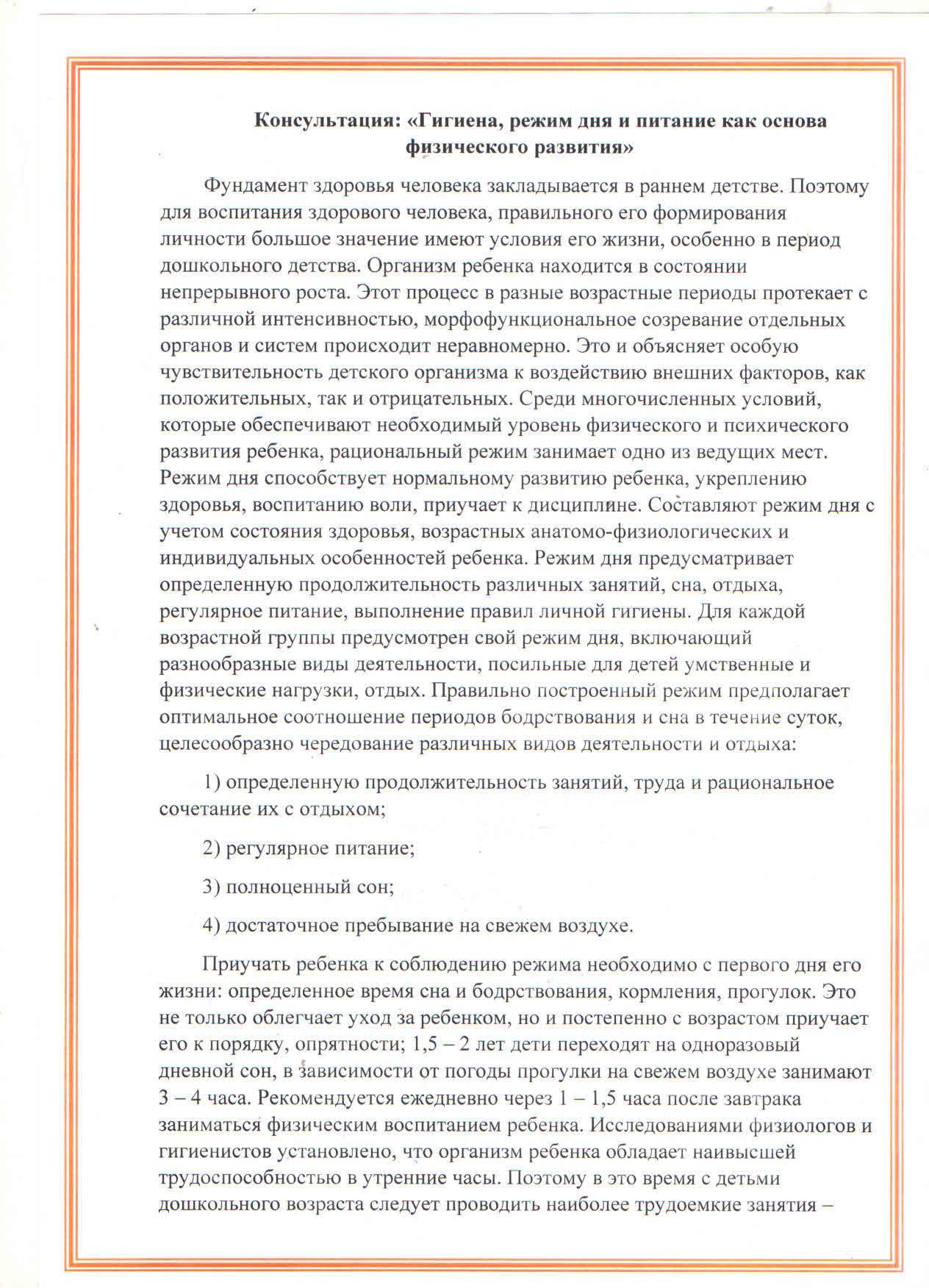 Консультация: «Гигиена, режим дня и питание как основа физического развития»

Фундамент здоровья человека закладывается в раннем детстве. Поэтому для воспитания здорового человека, правильного его формирования личности большое значение имеют условия его жизни, особенно в период дошкольного детства. Организм ребенка находится в состоянии непрерывного роста. Этот процесс в разные возрастные периоды протекает с различной интенсивностью, морфофункциональное созревание отдельных органов и систем происходит неравномерно. Это и объясняет особую чувствительность детского организма к воздействию внешних факторов, как положительных, так и отрицательных. Среди многочисленных условий, которые обеспечивают необходимый уровень физического и психического развития ребенка, рациональный режим занимает одно из ведущих мест. Режим дня способствует нормальному развитию ребенка, укреплению здоровья, воспитанию воли, приучает к дисциплине. Составляют режим дня с учетом состояния здоровья, возрастных анатомо-физиологических и индивидуальных особенностей ребенка. Режим дня предусматривает определенную продолжительность различных занятий, сна, отдыха, регулярное питание, выполнение правил личной гигиены. Для каждой возрастной группы предусмотрен свой режим дня, включающий разнообразные виды деятельности, посильные для детей умственные и физические нагрузки, отдых. Правильно построенный режим предполагает оптимальное соотношение периодов бодрствования и сна в течение суток, целесообразно чередование различных видов деятельности и отдыха:

1) определенную продолжительность занятий, труда и рациональное сочетание их с отдыхом;

2) регулярное питание;

3) полноценный сон;

4) достаточное пребывание на свежем воздухе.

Приучать ребенка к соблюдению режима необходимо с первого дня его жизни: определенное время сна и бодрствования, кормления, прогулок. Это не только облегчает уход за ребенком, но и постепенно с возрастом приучает его к порядку, опрятности; 1,5 – 2 лет дети переходят на одноразовый дневной сон, в зависимости от погоды прогулки на свежем воздухе занимают 3 – 4 часа. Рекомендуется ежедневно через 1 – 1,5 часа после завтрака заниматься физическим воспитанием ребенка. Исследованиями физиологов и гигиенистов установлено, что организм ребенка обладает наивысшей трудоспособностью в утренние часы. Поэтому в это время с детьми дошкольного возраста следует проводить наиболее трудоемкие занятия –